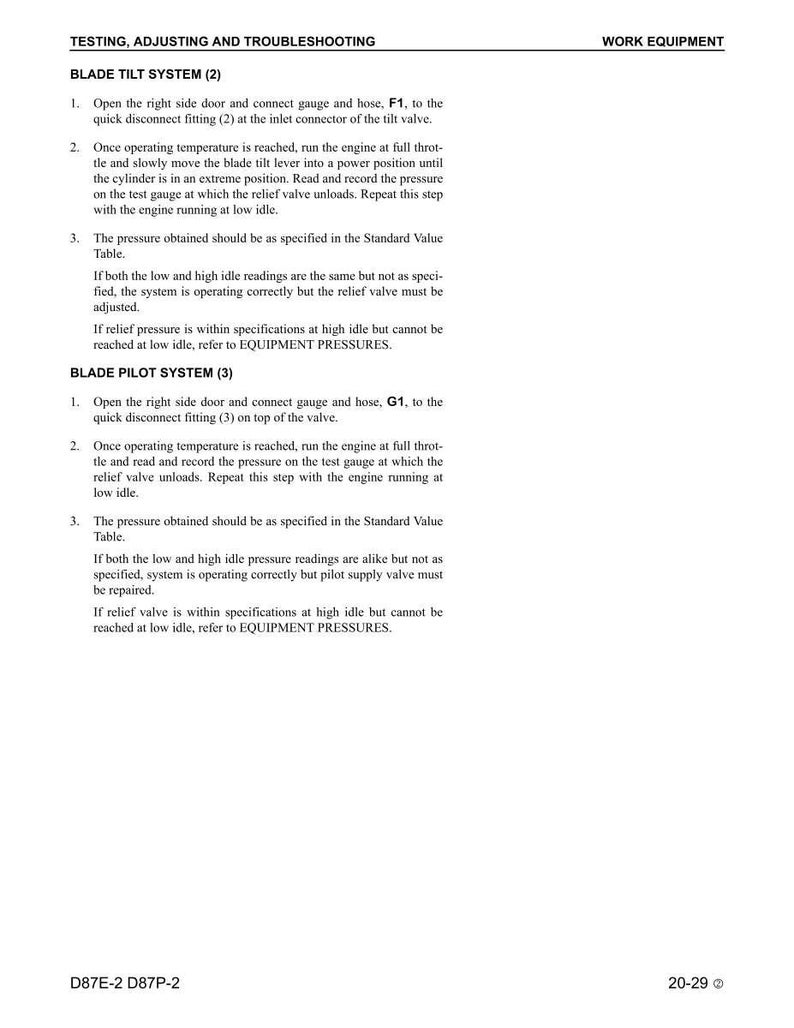 TESTING, ADJUSTING AND TROUBLESHOOTING

WORK EQUIPMENT

BLADE TILT SYSTEM (2)

1. Open the right side door and connect gauge and hose, F1, to the quick disconnect fitting (2) at the inlet connector of the tilt valve.

2. Once operating temperature is reached, run the engine at full throttle and slowly move the blade tilt lever into a power position until the cylinder is in an extreme position. Read and record the pressure on the test gauge at which the relief valve unloads. Repeat this step with the engine running at low idle.

3. The pressure obtained should be as specified in the Standard Value Table.

If both the low and high idle readings are the same but not as specified, the system is operating correctly but the relief valve must be adjusted.

If relief pressure is within specifications at high idle but cannot be reached at low idle, refer to EQUIPMENT PRESSURES.

BLADE PILOT SYSTEM (3)

1. Open the right side door and connect gauge and hose, G1, to the quick disconnect fitting (3) on top of the valve.

2. Once operating temperature is reached, run the engine at full throttle and read and record the pressure on the test gauge at which the relief valve unloads. Repeat this step with the engine running at low idle.

3. The pressure obtained should be as specified in the Standard Value Table.

If both the low and high idle pressure readings are alike but not as specified, system is operating correctly but pilot supply valve must be repaired.

If relief valve is within specifications at high idle but cannot be reached at low idle, refer to EQUIPMENT PRESSURES.

D87E-2 D87P-2

20-29 ②